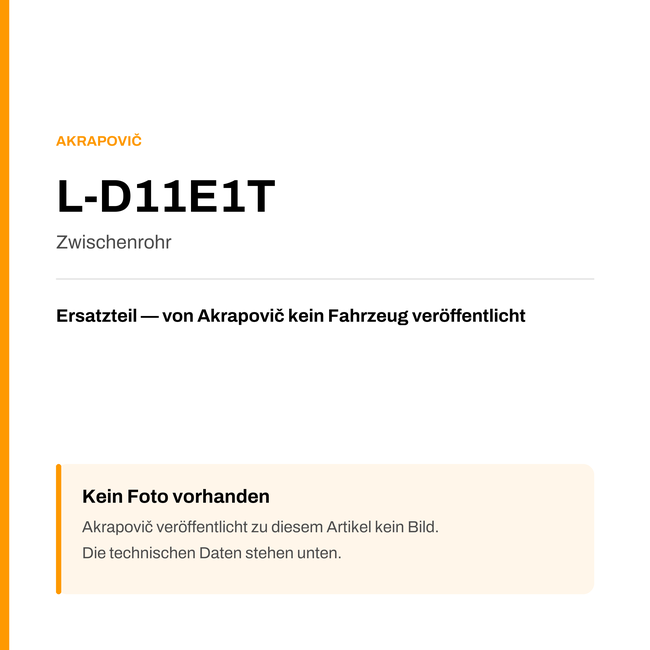 AKRAPOVIČ

L-D11E1T

Zwischenrohr

Ersatzteil — von Akrapovič kein Fahrzeug veröffentlicht

Kein Foto vorhanden

Akrapovič veröffentlicht zu diesem Artikel kein Bild.
Die technischen Daten stehen unten.